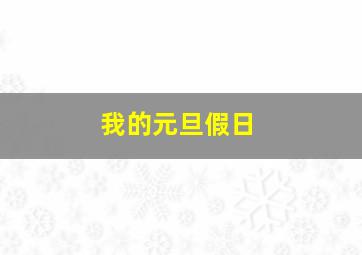 我的元旦假日